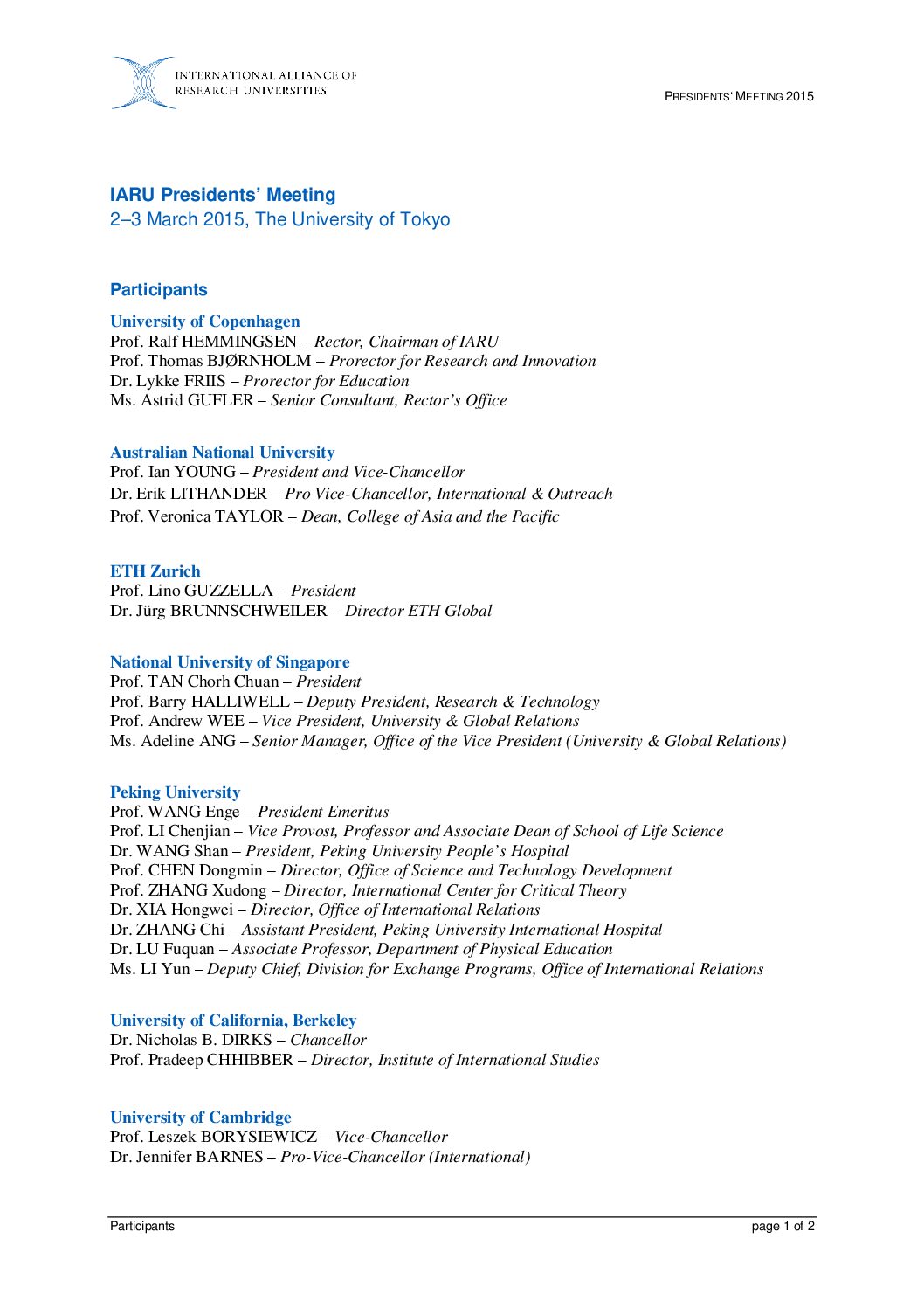 INTERNATIONAL ALLIANCE OF RESEARCH UNIVERSITIES

PRESIDENTS' MEETING 2015

IARU Presidents' Meeting
2–3 March 2015, The University of Tokyo

Participants

University of Copenhagen
Prof. Ralf HEMMINGSEN – Rector, Chairman of IARU
Prof. Thomas BJØRNHOLM – Prorector for Research and Innovation
Dr. Lykke FRIIS – Prorector for Education
Ms. Astrid GUFLER – Senior Consultant, Rector's Office

Australian National University
Prof. Ian YOUNG – President and Vice-Chancellor
Dr. Erik LITHANDER – Pro Vice-Chancellor, International & Outreach
Prof. Veronica TAYLOR – Dean, College of Asia and the Pacific

ETH Zurich
Prof. Lino GUZZELLA – President
Dr. Jürg BRUNNSCHWEILER – Director ETH Global

National University of Singapore
Prof. TAN Chorh Chuan – President
Prof. Barry HALLIWELL – Deputy President, Research & Technology
Prof. Andrew WEE – Vice President, University & Global Relations
Ms. Adeline ANG – Senior Manager, Office of the Vice President (University & Global Relations)

Peking University
Prof. WANG Enge – President Emeritus
Prof. LI Chenjian – Vice Provost, Professor and Associate Dean of School of Life Science
Dr. WANG Shan – President, Peking University People's Hospital
Prof. CHEN Dongmin – Director, Office of Science and Technology Development
Prof. ZHANG Xudong – Director, International Center for Critical Theory
Dr. XIA Hongwei – Director, Office of International Relations
Dr. ZHANG Chi – Assistant President, Peking University International Hospital
Dr. LU Fuquan – Associate Professor, Department of Physical Education
Ms. LI Yun – Deputy Chief, Division for Exchange Programs, Office of International Relations

University of California, Berkeley
Dr. Nicholas B. DIRKS – Chancellor
Prof. Pradeep CHHIBBER – Director, Institute of International Studies

University of Cambridge
Prof. Leszek BORYSIEWICZ – Vice-Chancellor
Dr. Jennifer BARNES – Pro-Vice-Chancellor (International)

Participants

page 1 of 2